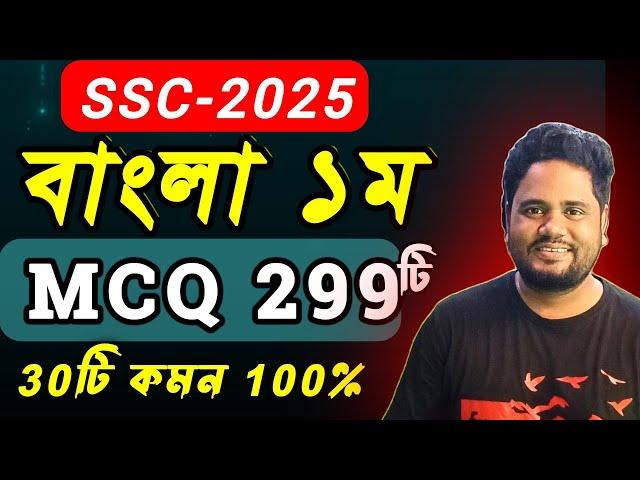 SSC-2025

বাংলা ১ম

MCQ 299টি

30টি কমন 100%